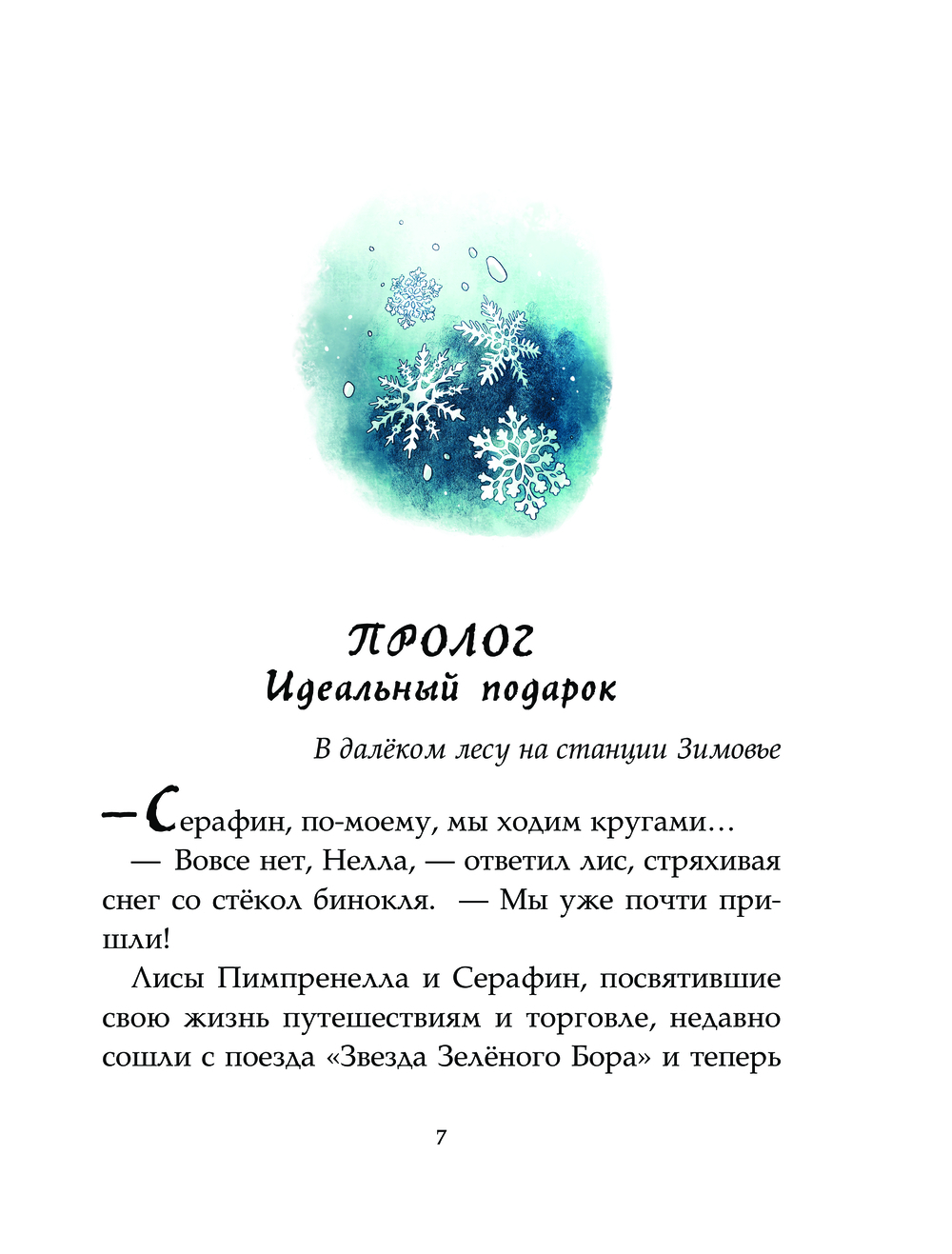 ПРОЛОГ
Идеальный подарок

В далёком лесу на станции Зимовье

— Серафин, по-моему, мы ходим кругами…

— Вовсе нет, Нелла, — ответил лис, стряхивая снег со стёкол бинокля. — Мы уже почти пришли!

Лисы Пимпренелла и Серафин, посвятившие свою жизнь путешествиям и торговле, недавно сошли с поезда «Звезда Зелёного Бора» и теперь

7